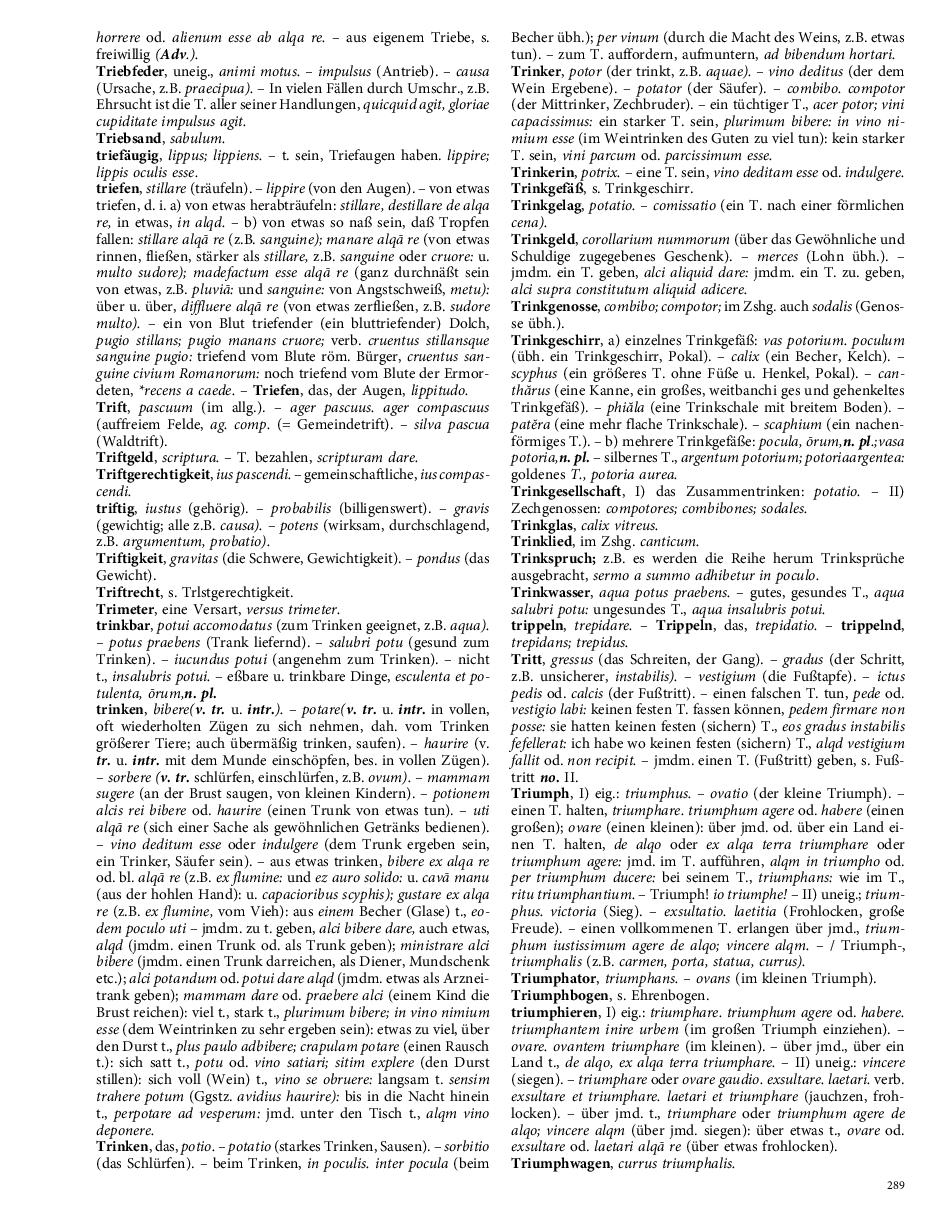 horrere od. alienum esse ab alqa re. – aus eigenem Triebe, s. freiwillig (Adv.).
Triebfeder, uneig., animi motus. – impulsus (Antrieb). – causa (Ursache, z.B. praecipua). – In vielen Fällen durch Umschr., z.B. Ehrsucht ist die T. aller seiner Handlungen, quicquid agit, gloriae cupiditate impulsus agit.
Triebsand, sabulum.
triefäugig, lippus; lippiens. – t. sein, Triefaugen haben. lippire; lippis oculis esse.
triefen, stillare (träufeln). – lippire (von den Augen). – von etwas triefen, d. i. a) von etwas herabträufeln: stillare, destillare de alqa re, in etwas, in alqd. – b) von etwas so naß sein, daß Tropfen fallen: stillare alqā re (z.B. sanguine); manare alqā re (von etwas rinnen, fließen, stärker als stillare, z.B. sanguine oder cruore: u. multo sudore); madefactum esse alqā re (ganz durchnäßt sein von etwas, z.B. pluviā: und sanguine: von Angstschweiß, metu): über u. über, diffluere alqā re (von etwas zerfließen, z.B. sudore multo). – ein von Blut triefender (ein bluttriefender) Dolch, pugio stillans; pugio manans cruore; verb. cruentus stillansque sanguine pugio: triefend vom Blute röm. Bürger, cruentus sanguine civium Romanorum: noch triefend vom Blute der Ermordeten, *recens a caede. – Triefen, das, der Augen, lippitudo.
Trift, pascuum (im allg.). – ager pascuus. ager compascuus (auffreiem Felde, ag. comp. (= Gemeindetrift). – silva pascua (Waldtrift).
Triftgeld, scriptura. – T. bezahlen, scripturam dare.
Triftgerechtigkeit, ius pascendi. – gemeinschaftliche, ius compascendi.
triftig, iustus (gehörig). – probabilis (billigenswert). – gravis (gewichtig; alle z.B. causa). – potens (wirksam, durchschlagend, z.B. argumentum, probatio).
Triftigkeit, gravitas (die Schwere, Gewichtigkeit). – pondus (das Gewicht).
Triftrecht, s. Trlstgerechtigkeit.
Trimeter, eine Versart, versus trimeter.
trinkbar, potui accomodatus (zum Trinken geeignet, z.B. aqua). – potus praebens (Trank liefernd). – salubri potu (gesund zum Trinken). – iucundus potui (angenehm zum Trinken). – nicht t., insalubris potui. – eßbare u. trinkbare Dinge, esculenta et potulenta, ōrum,n. pl.
trinken, bibere(v. tr. u. intr.). – potare(v. tr. u. intr. in vollen, oft wiederholten Zügen zu sich nehmen, dah. vom Trinken größerer Tiere; auch übermäßig trinken, saufen). – haurire (v. tr. u. intr. mit dem Munde einschöpfen, bes. in vollen Zügen). – sorbere (v. tr. schlürfen, einschlürfen, z.B. ovum). – mammam sugere (an der Brust saugen, von kleinen Kindern). – potionem alcis rei bibere od. haurire (einen Trunk von etwas tun). – uti alqā re (sich einer Sache als gewöhnlichen Getränks bedienen). – vino deditum esse oder indulgere (dem Trunk ergeben sein, ein Trinker, Säufer sein). – aus etwas trinken, bibere ex alqa re od. bl. alqā re (z.B. ex flumine: und ex auro solido: u. cavā manu (aus der hohlen Hand): u. capacioribus scyphis); gustare ex alqa re (z.B. ex flumine, vom Vieh): aus einem Becher (Glase) t., eodem poculo uti – jmdm. zu t. geben, alci bibere dare, auch etwas, alqd (jmdm. einen Trunk od. als Trunk geben); ministrare alci bibere (jmdm. einen Trunk darreichen, als Diener, Mundschenk etc.); alci potandum od. potui dare alqd (jmdm. etwas als Arzneitrank geben); mammam dare od. praebere alci (einem Kind die Brust reichen): viel t., stark t., plurimum bibere; in vino nimium esse (dem Weintrinken zu sehr ergeben sein): etwas zu viel, über den Durst t., plus paulo adbibere; crapulam potare (einen Rausch t.): sich satt t., potu od. vino satiari; sitim explere (den Durst stillen): sich voll (Wein) t., vino se obruere: langsam t. sensim trahere potum (Ggstz. avidius haurire): bis in die Nacht hinein t., perpotare ad vesperum: jmd. unter den Tisch t., alqm vino deponere.
Trinken, das, potio. – potatio (starkes Trinken, Sausen). – sorbitio (das Schlürfen). – beim Trinken, in poculis. inter pocula (beim Becher übh.); per vinum (durch die Macht des Weins, z.B. etwas tun). – zum T. auffordern, aufmuntern, ad bibendum hortari.
Trinker, potor (der trinkt, z.B. aquae). – vino deditus (der dem Wein Ergebene). – potator (der Säufer). – combibo. compotor (der Mittrinker, Zechbruder). – ein tüchtiger T., acer potor; vini capacissimus: ein starker T. sein, plurimum bibere: in vino nimium esse (im Weintrinken des Guten zu viel tun): kein starker T. sein, vini parcum od. parcissimum esse.
Trinkerin, potrix. – eine T. sein, vino deditam esse od. indulgere.
Trinkgefäß, s. Trinkgeschirr.
Trinkgelag, potatio. – comissatio (ein T. nach einer förmlichen cena).
Trinkgeld, corollarium nummorum (über das Gewöhnliche und Schuldige zugegebenes Geschenk). – merces (Lohn übh.). – jmdm. ein T. geben, alci aliquid dare: jmdm. ein T. zu. geben, alci supra constitutum aliquid adicere.
Trinkgenosse, combibo; compotor; im Zshg. auch sodalis (Genosse übh.).
Trinkgeschirr, a) einzelnes Trinkgefäß: vas potorium. poculum (übh. ein Trinkgeschirr, Pokal). – calix (ein Becher, Kelch). – scyphus (ein größeres T. ohne Füße u. Henkel, Pokal). – canthărus (eine Kanne, ein großes, weitbanchi ges und gehenkeltes Trinkgefäß). – phiăla (eine Trinkschale mit breitem Boden). – patĕra (eine mehr flache Trinkschale). – scaphium (ein nachenförmiges T.). – b) mehrere Trinkgefäße: pocula, ōrum,n. pl.;vasa potoria,n. pl. – silbernes T., argentum potorium; potoriaargentea: goldenes T., potoria aurea.
Trinkgesellschaft, I) das Zusammentrinken: potatio. – II) Zechgenossen: compotores; combibones; sodales.
Trinkglas, calix vitreus.
Trinklied, im Zshg. canticum.
Trinkspruch; z.B. es werden die Reihe herum Trinksprüche ausgebracht, sermo a summo adhibetur in poculo.
Trinkwasser, aqua potus praebens. – gutes, gesundes T., aqua salubri potu: ungesundes T., aqua insalubris potui.
trippeln, trepidare. – Trippeln, das, trepidatio. – trippelnd, trepidans; trepidus.
Tritt, gressus (das Schreiten, der Gang). – gradus (der Schritt, z.B. unsicherer, instabilis). – vestigium (die Fußtapfe). – ictus pedis od. calcis (der Fußtritt). – einen falschen T. tun, pede od. vestigio labi: keinen festen T. fassen können, pedem firmare non posse: sie hatten keinen festen (sichern) T., eos gradus instabilis fefellerat: ich habe wo keinen festen (sichern) T., alqd vestigium fallit od. non recipit. – jmdm. einen T. (Fußtritt) geben, s. Fußtritt no. II.
Triumph, I) eig.: triumphus. – ovatio (der kleine Triumph). – einen T. halten, triumphare. triumphum agere od. habere (einen großen); ovare (einen kleinen): über jmd. od. über ein Land einen T. halten, de alqo oder ex alqa terra triumphare oder triumphum agere: jmd. im T. aufführen, alqm in triumpho od. per triumphum ducere: bei seinem T., triumphans: wie im T., ritu triumphantium. – Triumph! io triumphe! – II) uneig.; triumphus. victoria (Sieg). – exsultatio. laetitia (Frohlocken, große Freude). – einen vollkommenen T. erlangen über jmd., triumphum iustissimum agere de alqo; vincere alqm. – / Triumph-, triumphalis (z.B. carmen, porta, statua, currus).
Triumphator, triumphans. – ovans (im kleinen Triumph).
Triumphbogen, s. Ehrenbogen.
triumphieren, I) eig.: triumphare. triumphum agere od. habere. triumphantem inire urbem (im großen Triumph einziehen). – ovare. ovantem triumphare (im kleinen). – über jmd., über ein Land t., de alqo, ex alqa terra triumphare. – II) uneig.: vincere (siegen). – triumphare oder ovare gaudio. exsultare. laetari. verb. exsultare et triumphare. laetari et triumphare (jauchzen, frohlocken). – über jmd. t., triumphare oder triumphum agere de alqo; vincere alqm (über jmd. siegen): über etwas t., ovare od. exsultare od. laetari alqā re (über etwas frohlocken).
Triumphwagen, currus triumphalis.

289